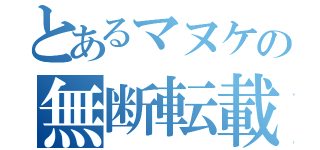 とあるマヌケの
無断転載